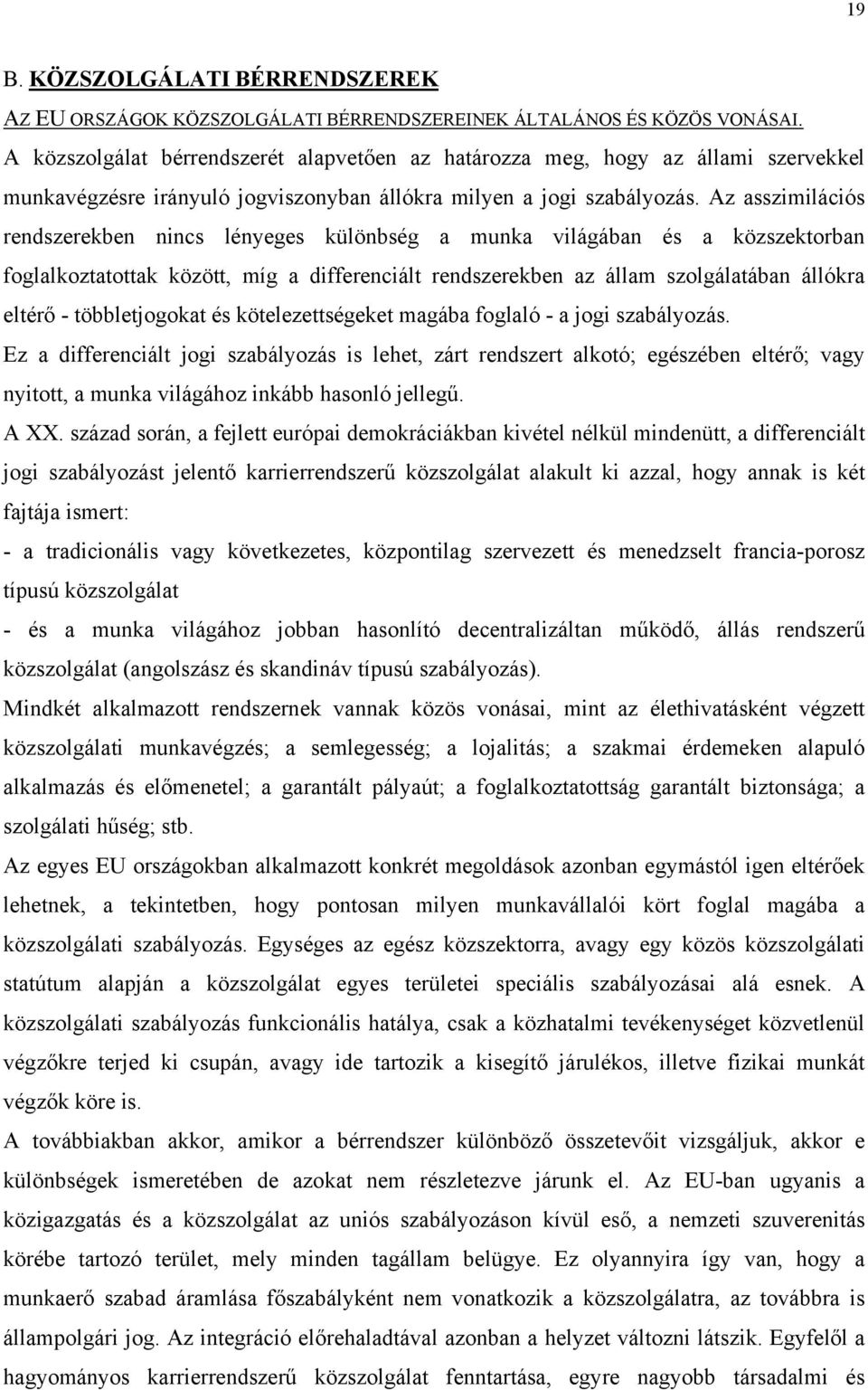 19

B. KÖZSZOLGÁLATI BÉRRENDSZEREK

AZ EU ORSZÁGOK KÖZSZOLGÁLATI BÉRRENDSZEREINEK ÁLTALÁNOS ÉS KÖZÖS VONÁSAI.

A közszolgálat bérrendszerét alapvetően az határozza meg, hogy az állami szervekkel munkavégzésre irányuló jogviszonyban állókra milyen a jogi szabályozás. Az asszimilációs rendszerekben nincs lényeges különbség a munka világában és a közszektorban foglalkoztatottak között, míg a differenciált rendszerekben az állam szolgálatában állókra eltérő - többletjogokat és kötelezettségeket magába foglaló - a jogi szabályozás.

Ez a differenciált jogi szabályozás is lehet, zárt rendszert alkotó; egészében eltérő; vagy nyitott, a munka világához inkább hasonló jellegű.

A XX. század során, a fejlett európai demokráciákban kivétel nélkül mindenütt, a differenciált jogi szabályozást jelentő karrierrendszerű közszolgálat alakult ki azzal, hogy annak is két fajtája ismert:

- a tradicionális vagy következetes, központilag szervezett és menedzselt francia-porosz típusú közszolgálat

- és a munka világához jobban hasonlító decentralizáltan működő, állás rendszerű közszolgálat (angolszász és skandináv típusú szabályozás).

Mindkét alkalmazott rendszernek vannak közös vonásai, mint az élethivatásként végzett közszolgálati munkavégzés; a semlegesség; a lojalitás; a szakmai érdemeken alapuló alkalmazás és előmenetel; a garantált pályaút; a foglalkoztatottság garantált biztonsága; a szolgálati hűség; stb.

Az egyes EU országokban alkalmazott konkrét megoldások azonban egymástól igen eltérőek lehetnek, a tekintetben, hogy pontosan milyen munkavállalói kört foglal magába a közszolgálati szabályozás. Egységes az egész közszektorra, avagy egy közös közszolgálati statútum alapján a közszolgálat egyes területei speciális szabályozásai alá esnek. A közszolgálati szabályozás funkcionális hatálya, csak a közhatalmi tevékenységet közvetlenül végzőkre terjed ki csupán, avagy ide tartozik a kisegítő járulékos, illetve fizikai munkát végzők köre is.

A továbbiakban akkor, amikor a bérrendszer különböző összetevőit vizsgáljuk, akkor e különbségek ismeretében de azokat nem részletezve járunk el. Az EU-ban ugyanis a közigazgatás és a közszolgálat az uniós szabályozáson kívül eső, a nemzeti szuverenitás körébe tartozó terület, mely minden tagállam belügye. Ez olyannyira így van, hogy a munkaerő szabad áramlása főszabályként nem vonatkozik a közszolgálatra, az továbbra is állampolgári jog. Az integráció előrehaladtával azonban a helyzet változni látszik. Egyfelől a hagyományos karrierrendszerű közszolgálat fenntartása, egyre nagyobb társadalmi és